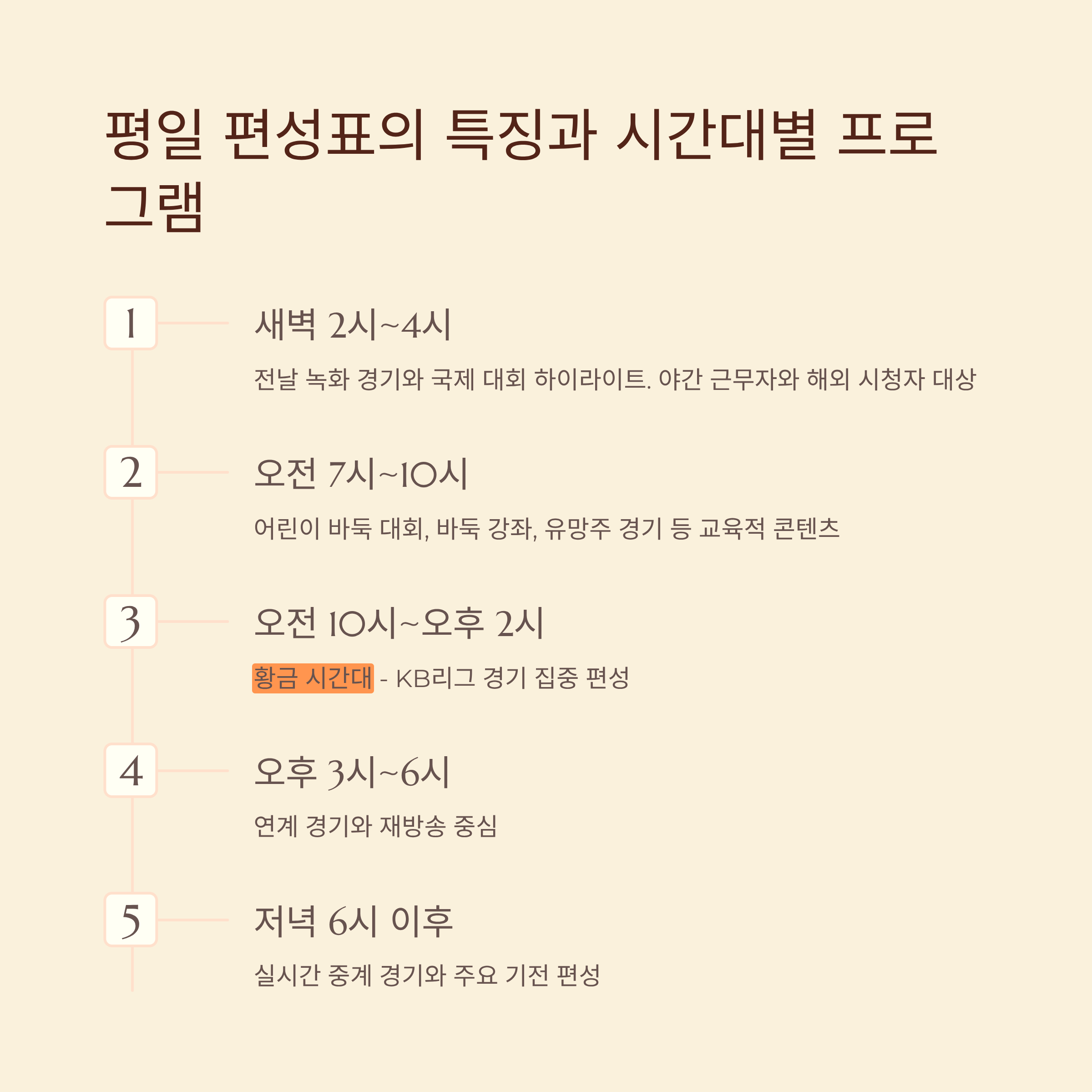 평일 편성표의 특징과 시간대별 프로그램

1

새벽 2시~4시

전날 녹화 경기와 국제 대회 하이라이트. 야간 근무자와 해외 시청자 대상

2

오전 7시~10시

어린이 바둑 대회, 바둑 강좌, 유망주 경기 등 교육적 콘텐츠

3

오전 10시~오후 2시

황금 시간대 - KB리그 경기 집중 편성

4

오후 3시~6시

연계 경기와 재방송 중심

5

저녁 6시 이후

실시간 중계 경기와 주요 기전 편성